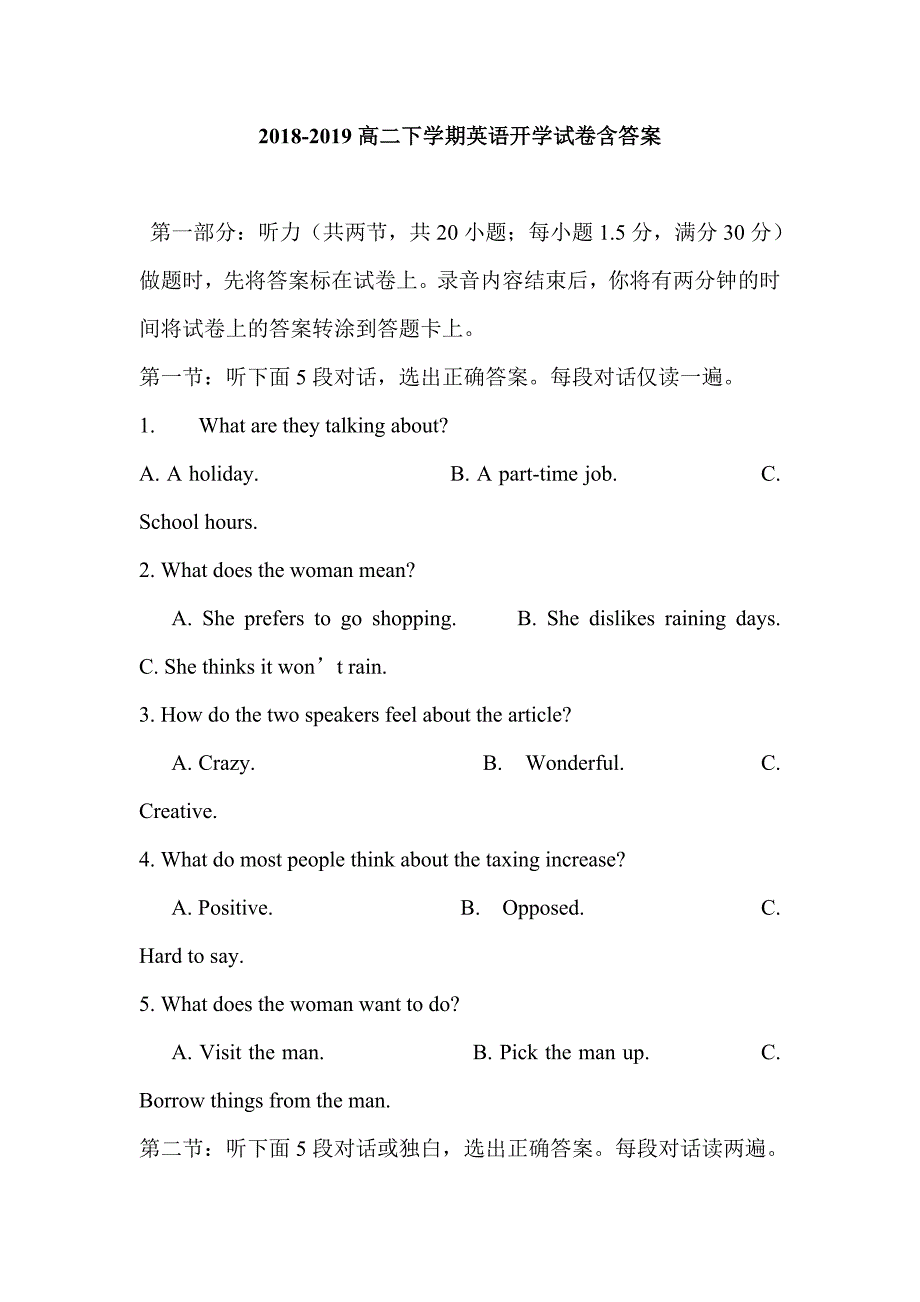 2018-2019 高二下学期英语开学试卷含答案

第一部分：听力（共两节，共 20 小题；每小题 1.5 分，满分 30 分）做题时，先将答案标在试卷上。录音内容结束后，你将有两分钟的时间将试卷上的答案转涂到答题卡上。

第一节：听下面 5 段对话，选出正确答案。每段对话仅读一遍。

1. What are they talking about?

A. A holiday. B. A part-time job. C. School hours.

2. What does the woman mean?

A. She prefers to go shopping. B. She dislikes raining days. C. She thinks it won’t rain.

3. How do the two speakers feel about the article?

A. Crazy. B. Wonderful. C. Creative.

4. What do most people think about the taxing increase?

A. Positive. B. Opposed. C. Hard to say.

5. What does the woman want to do?

A. Visit the man. B. Pick the man up. C. Borrow things from the man.

第二节：听下面 5 段对话或独白，选出正确答案。每段对话读两遍。